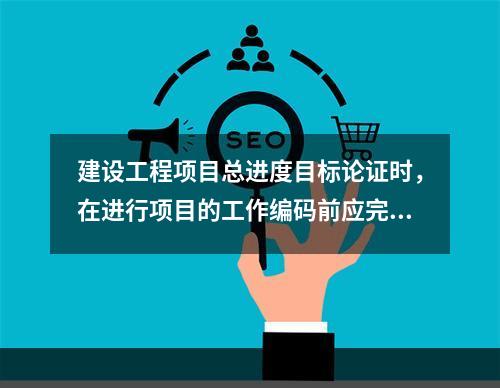 SEO

建设工程项目总进度目标论证时，在进行项目的工作编码前应完...